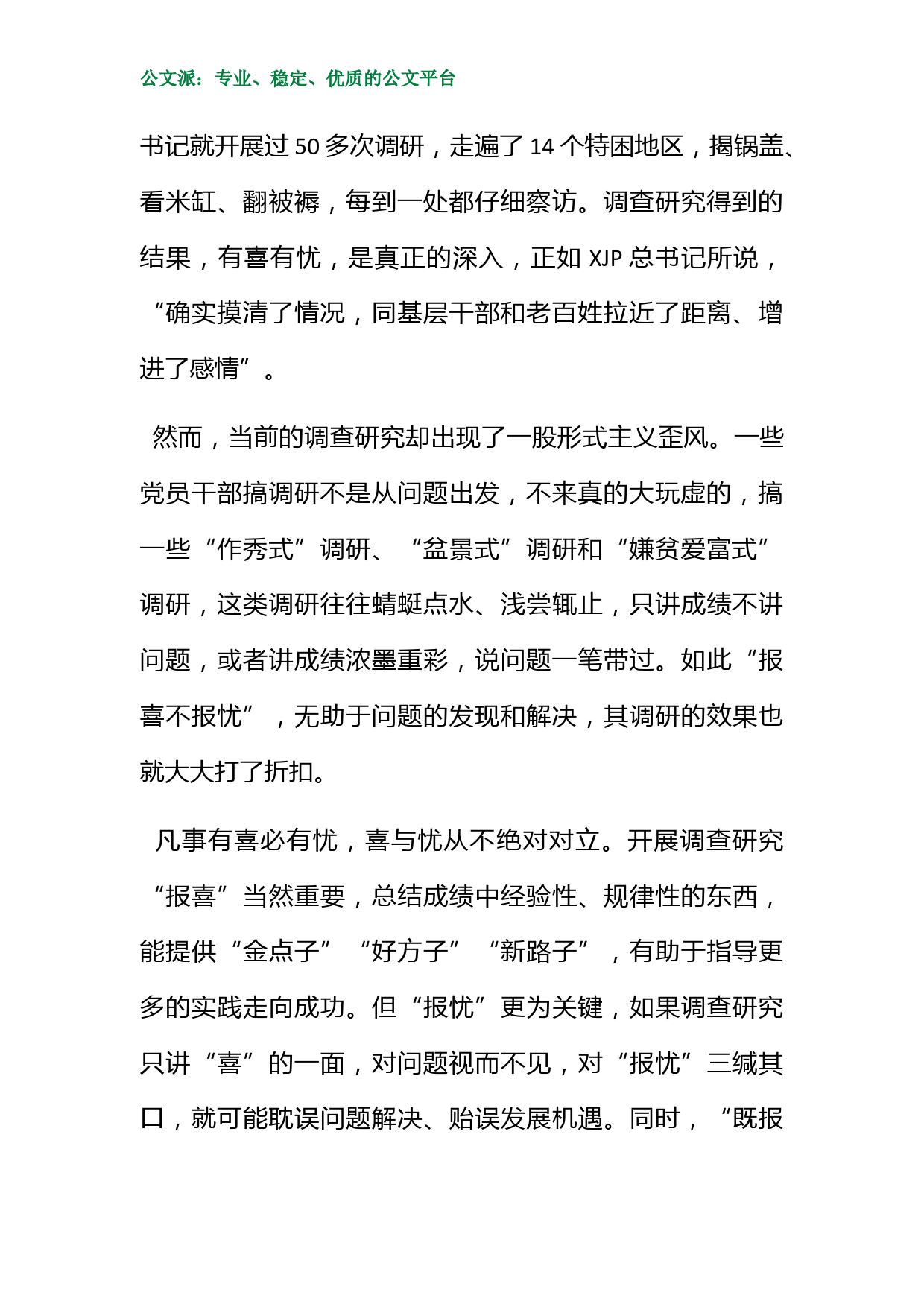 公文派：专业、稳定、优质的公文平台

书记就开展过 50 多次调研，走遍了 14 个特困地区，揭锅盖、看米缸、翻被褥，每到一处都仔细察访。调查研究得到的结果，有喜有忧，是真正的深入，正如 XJP 总书记所说，“确实摸清了情况，同基层干部和老百姓拉近了距离、增进了感情”。

然而，当前的调查研究却出现了一股形式主义歪风。一些党员干部搞调研不是从问题出发，不来真的大玩虚的，搞一些“作秀式”调研、“盆景式”调研和“嫌贫爱富式”调研，这类调研往往蜻蜓点水、浅尝辄止，只讲成绩不讲问题，或者讲成绩浓墨重彩，说问题一笔带过。如此“报喜不报忧”，无助于问题的发现和解决，其调研的效果也就大大打了折扣。

凡事有喜必有忧，喜与忧从不绝对对立。开展调查研究“报喜”当然重要，总结成绩中经验性、规律性的东西，能提供“金点子”“好方子”“新路子”，有助于指导更多的实践走向成功。但“报忧”更为关键，如果调查研究只讲“喜”的一面，对问题视而不见，对“报忧”三缄其口，就可能耽误问题解决、贻误发展机遇。同时，“既报